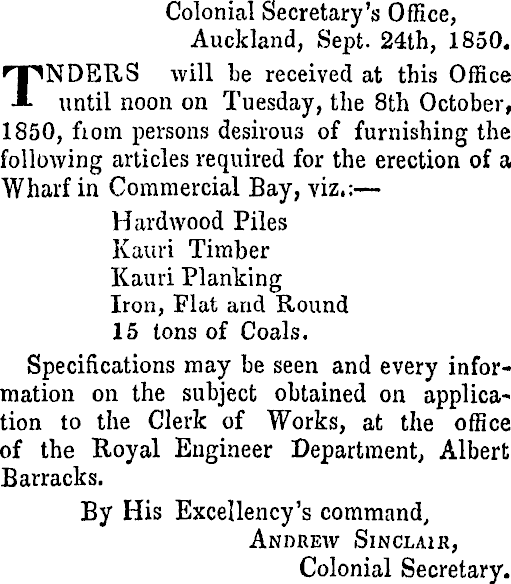 Colonial Secretary's Office,
Auckland, Sept. 24th, 1850.

TNDERS will be received at this Office until noon on Tuesday, the 8th October, 1850, from persons desirous of furnishing the following articles required for the erection of a Wharf in Commercial Bay, viz.:—

Hardwood Piles
Kauri Timber
Kauri Planking
Iron, Flat and Round
15 tons of Coals.

Specifications may be seen and every information on the subject obtained on application to the Clerk of Works, at the office of the Royal Engineer Department, Albert Barracks.

By His Excellency's command,
ANDREW SINCLAIR,
Colonial Secretary.